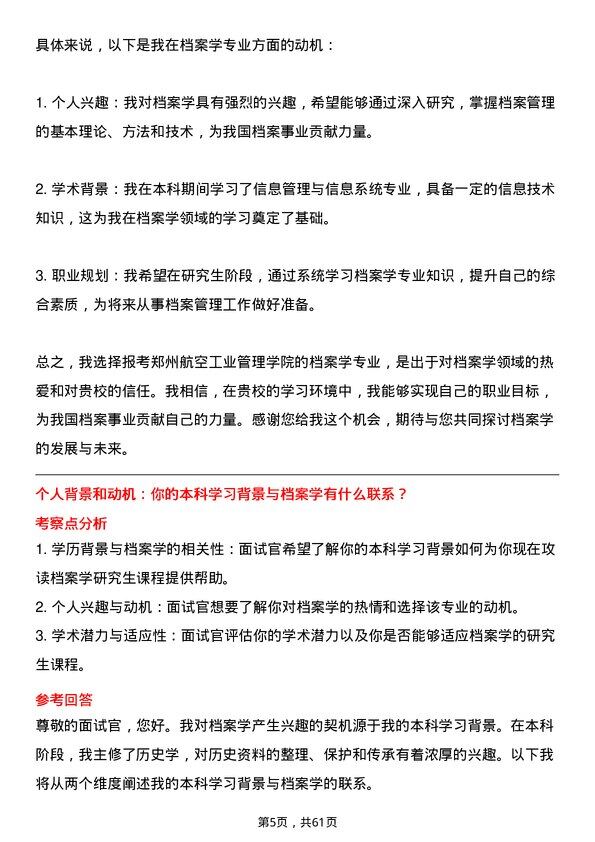 具体来说，以下是我在档案学专业方面的动机：

1. 个人兴趣：我对档案学具有强烈的兴趣，希望能够通过深入研究，掌握档案管理的基本理论、方法和技术，为我国档案事业贡献力量。

2. 学术背景：我在本科期间学习了信息管理与信息系统专业，具备一定的信息技术知识，这为我在档案学领域的学习奠定了基础。

3. 职业规划：我希望在研究生阶段，通过系统学习档案学专业知识，提升自己的综合素质，为将来从事档案管理工作做好准备。

总之，我选择报考郑州航空工业管理学院的档案学专业，是出于对档案学领域的热爱和对贵校的信任。我相信，在贵校的学习环境中，我能够实现自己的职业目标，为我国档案事业贡献自己的力量。感谢您给我这个机会，期待与您共同探讨档案学的发展与未来。

个人背景和动机：你的本科学习背景与档案学有什么联系？

考察点分析

1. 学历背景与档案学的相关性：面试官希望了解你的本科学习背景如何为你现在攻读档案学研究生课程提供帮助。
2. 个人兴趣与动机：面试官想要了解你对档案学的热情和选择该专业的动机。
3. 学术潜力与适应性：面试官评估你的学术潜力以及你是否能够适应档案学的研究生课程。

参考回答

尊敬的面试官，您好。我对档案学产生兴趣的契机源于我的本科学习背景。在本科阶段，我主修了历史学，对历史资料的整理、保护和传承有着浓厚的兴趣。以下我将从两个维度阐述我的本科学习背景与档案学的联系。

第5页，共61页